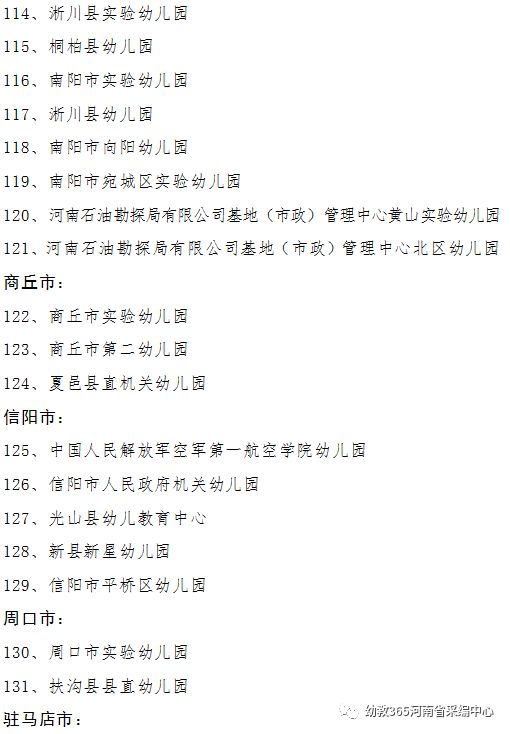 114、淅川县实验幼儿园

115、桐柏县幼儿园

116、南阳市实验幼儿园

117、淅川县幼儿园

118、南阳市向阳幼儿园

119、南阳市宛城区实验幼儿园

120、河南石油勘探局有限公司基地（市政）管理中心黄山实验幼儿园

121、河南石油勘探局有限公司基地（市政）管理中心北区幼儿园

商丘市：

122、商丘市实验幼儿园

123、商丘市第二幼儿园

124、夏邑县直机关幼儿园

信阳市：

125、中国人民解放军空军第一航空学院幼儿园

126、信阳市人民政府机关幼儿园

127、光山县幼儿教育中心

128、新县新星幼儿园

129、信阳市平桥区幼儿园

周口市：

130、周口市实验幼儿园

131、扶沟县县直幼儿园

驻马店市：

幼教365河南省采编中心